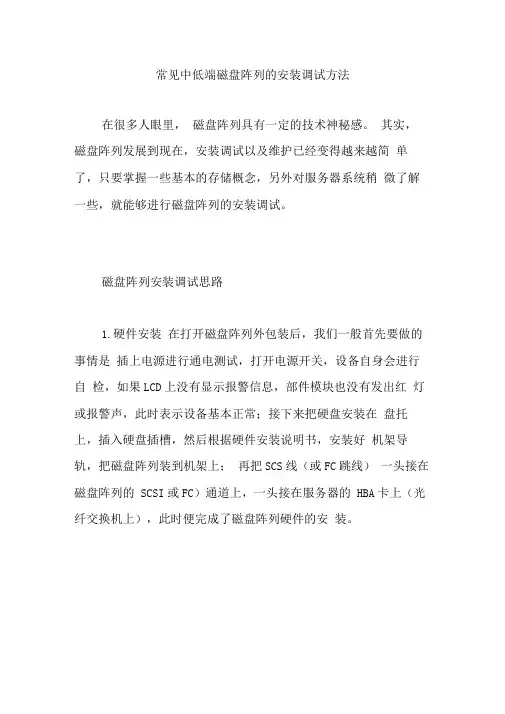 常见中低端磁盘阵列的安装调试方法

在很多人眼里， 磁盘阵列具有一定的技术神秘感。 其实，磁盘阵列发展到现在，安装调试以及维护已经变得越来越简 单了，只要掌握一些基本的存储概念，另外对服务器系统稍 微了解一些，就能够进行磁盘阵列的安装调试。

磁盘阵列安装调试思路

1.硬件安装 在打开磁盘阵列外包装后，我们一般首先要做的事情是 插上电源进行通电测试，打开电源开关，设备自身会进行自 检，如果LCD上没有显示报警信息，部件模块也没有发出红 灯或报警声，此时表示设备基本正常；接下来把硬盘安装在 盘托上，插入硬盘插槽，然后根据硬件安装说明书，安装好 机架导轨，把磁盘阵列装到机架上； 再把SCS线（或FC跳线） 一头接在磁盘阵列的 SCSI或FC）通道上，一头接在服务器的 HBA卡上（光纤交换机上），此时便完成了磁盘阵列硬件的安 装。